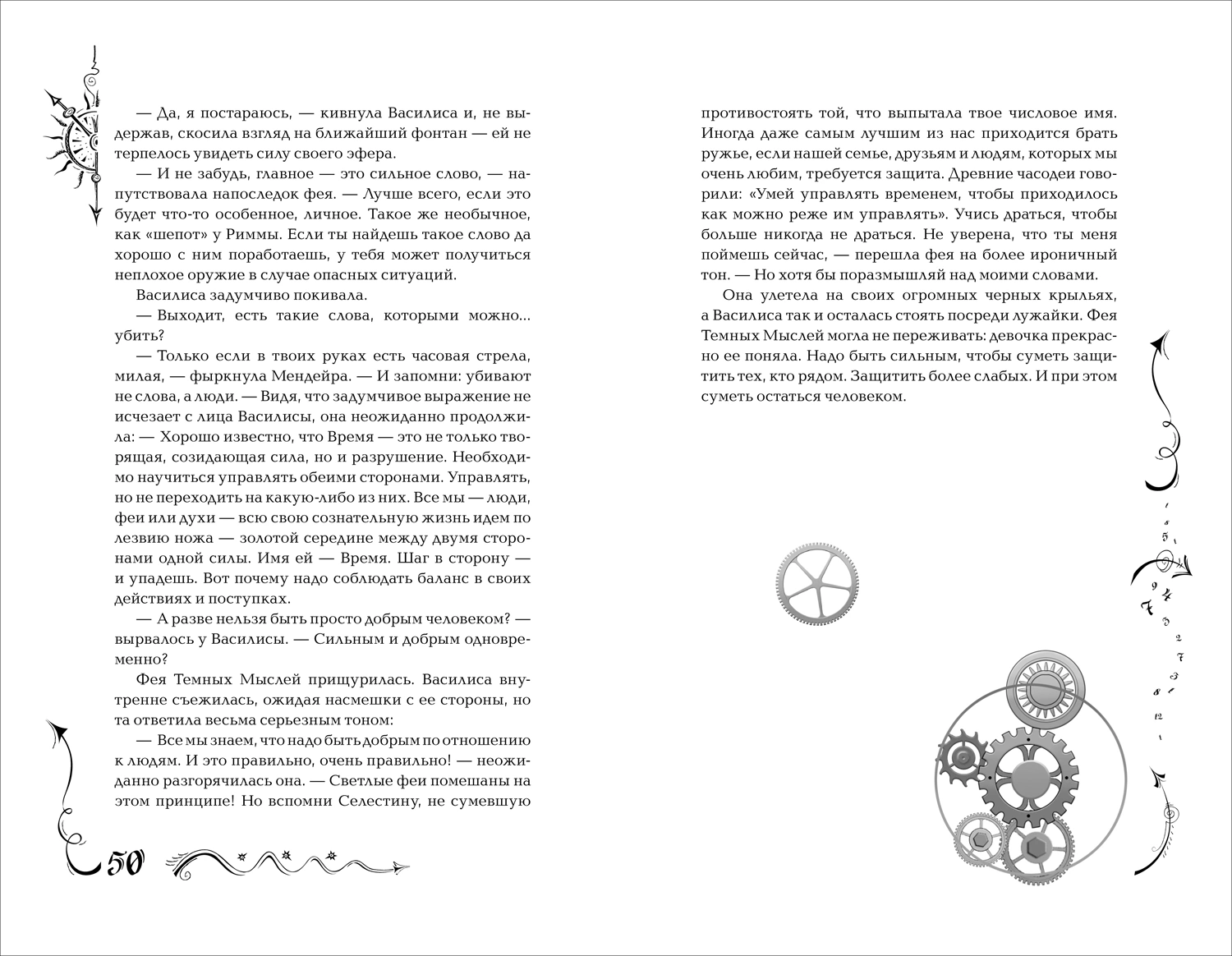 — Да, я постараюсь, — кивнула Василиса и, не выдержав, скосила взгляд на ближайший фонтан — ей не терпелось увидеть силу своего эфера.

— И не забудь, главное — это сильное слово, — напутствовала напоследок фея. — Лучше всего, если это будет что-то особенное, личное. Такое же необычное, как «шепот» у Риммы. Если ты найдешь такое слово да хорошо с ним поработаешь, у тебя может получиться неплохое оружие в случае опасных ситуаций.

Василиса задумчиво покивала.

— Выходит, есть такие слова, которыми можно... убить?

— Только если в твоих руках есть часовая стрела, милая, — фыркнула Мендейра. — И запомни: убивают не слова, а люди. — Видя, что задумчивое выражение не исчезает с лица Василисы, она неожиданно продолжила: — Хорошо известно, что Время — это не только творящая, созидающая сила, но и разрушение. Необходимо научиться управлять обеими сторонами. Управлять, но не переходить на какую-либо из них. Все мы — люди, феи или духи — всю свою сознательную жизнь идем по лезвию ножа — золотой середине между двумя сторонами одной силы. Имя ей — Время. Шаг в сторону — и упадешь. Вот почему надо соблюдать баланс в своих действиях и поступках.

— А разве нельзя быть просто добрым человеком? — вырвалось у Василисы. — Сильным и добрым одновременно?

Фея Темных Мыслей прищурилась. Василиса внутренне съежилась, ожидая насмешки с ее стороны, но та ответила весьма серьезным тоном:

— Все мы знаем, что надо быть добрым по отношению к людям. И это правильно, очень правильно! — неожиданно разгорячилась она. — Светлые феи помешаны на этом принципе! Но вспомни Селестину, не сумевшую

50

противостоять той, что выпытала твое числовое имя. Иногда даже самым лучшим из нас приходится брать ружье, если нашей семье, друзьям и людям, которых мы очень любим, требуется защита. Древние часодеи говорили: «Умей управлять временем, чтобы приходилось как можно реже им управлять». Учись драться, чтобы больше никогда не драться. Не уверена, что ты меня поймешь сейчас, — перешла фея на более ироничный тон. — Но хотя бы поразмышляй над моими словами.

Она улетела на своих огромных черных крыльях, а Василиса так и осталась стоять посреди лужайки. Фея Темных Мыслей могла не переживать: девочка прекрасно ее поняла. Надо быть сильным, чтобы суметь защитить тех, кто рядом. Защитить более слабых. И при этом суметь остаться человеком.